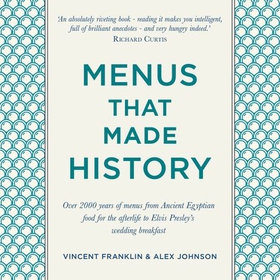 'An absolutely riveting book - reading it makes you intelligent, full of brilliant anecdotes - and very hungry indeed.'
RICHARD CURTIS

MENUS
THAT
MADE
HISTORY

Over 2000 years of menus from Ancient Egyptian food for the afterlife to Elvis Presley's wedding breakfast

VINCENT FRANKLIN & ALEX JOHNSON